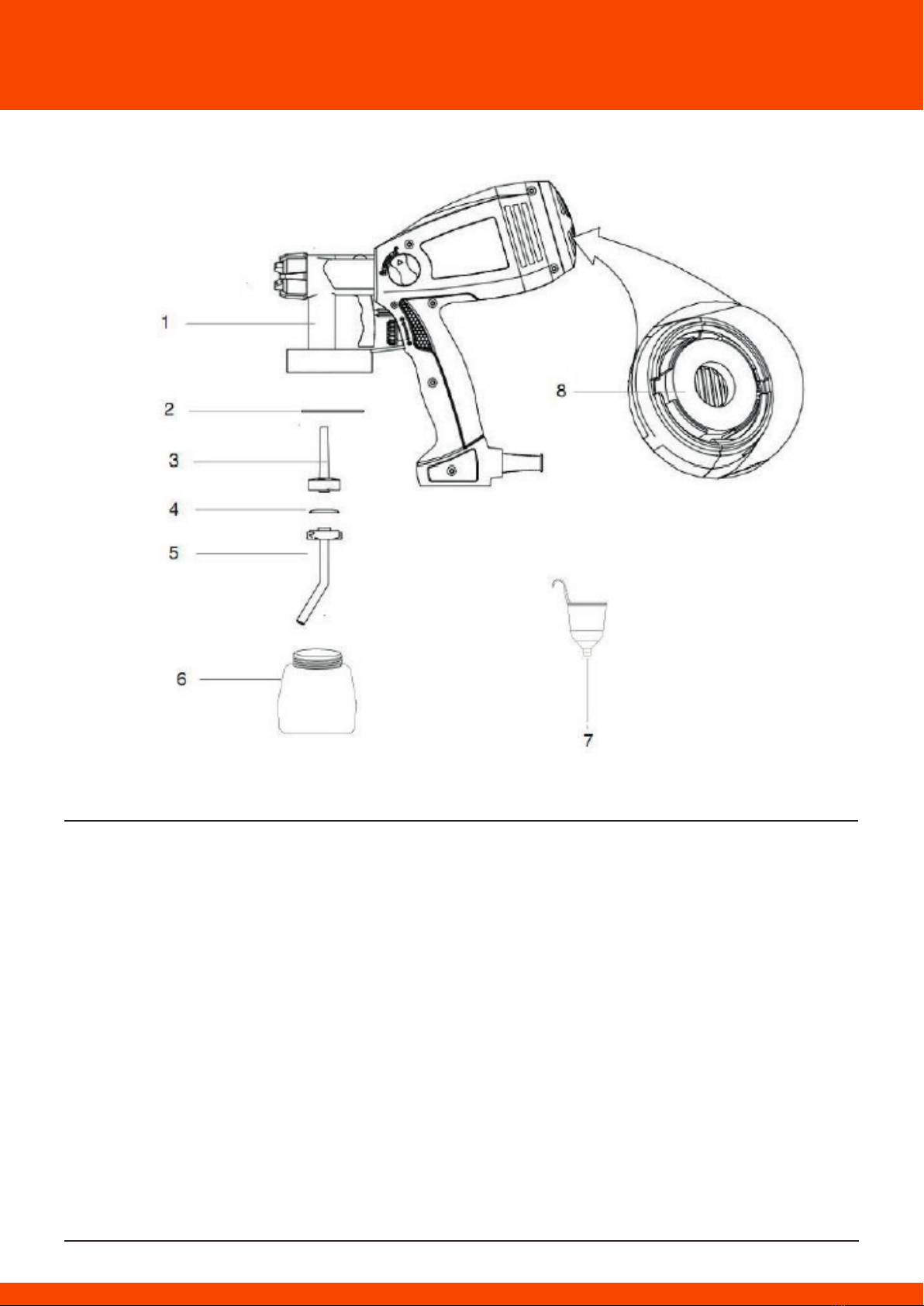 1

2

3

4

5

6

8

7